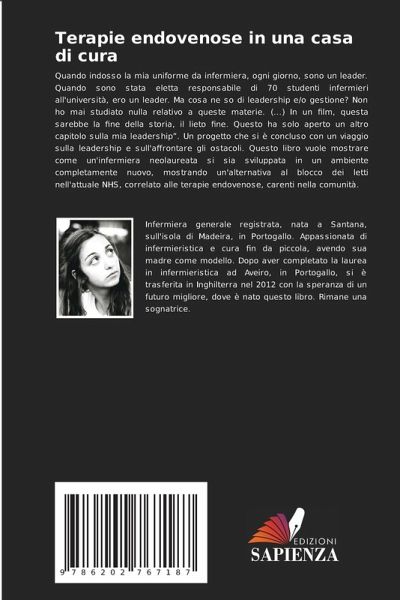 Terapie endovenose in una casa di cura

Quando indosso la mia uniforme da infermiera, ogni giorno, sono un leader. Quando sono stata eletta responsabile di 70 studenti infermieri all'università, ero un leader. Ma cosa ne so di leadership e/o gestione? Non ho mai studiato nulla relativo a queste materie. (...) In un film, questa sarebbe la fine della storia, il lieto fine. Questo ha solo aperto un altro capitolo sulla mia leadership". Un progetto che si è concluso con un viaggio sulla leadership e sull'affrontare gli ostacoli. Questo libro vuole mostrare come un'infermiera neolaureata si sia sviluppata in un ambiente completamente nuovo, mostrando un'alternativa al blocco dei letti nell'attuale NHS, correlato alle terapie endovenose, carenti nella comunità.

Infermiera generale registrata, nata a Santana, sull'isola di Madeira, in Portogallo. Appassionata di infermieristica e cura fin da piccola, avendo sua madre come modello. Dopo aver completato la laurea in infermieristica ad Aveiro, in Portogallo, si è trasferita in Inghilterra nel 2012 con la speranza di un futuro migliore, dove è nato questo libro. Rimane una sognatrice.

9 786202 767187

EDIZIONI
SAPIENZA